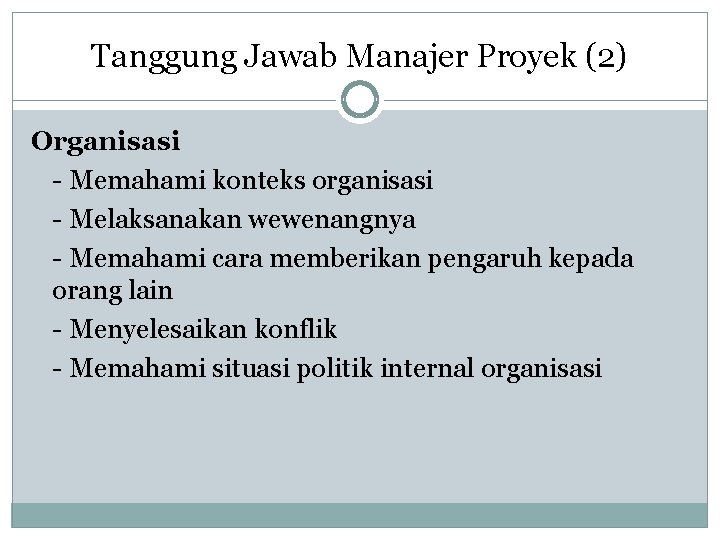 Tanggung Jawab Manajer Proyek (2)

Organisasi

- Memahami konteks organisasi

- Melaksanakan wewenangnya

- Memahami cara memberikan pengaruh kepada orang lain

- Menyelesaikan konflik

- Memahami situasi politik internal organisasi